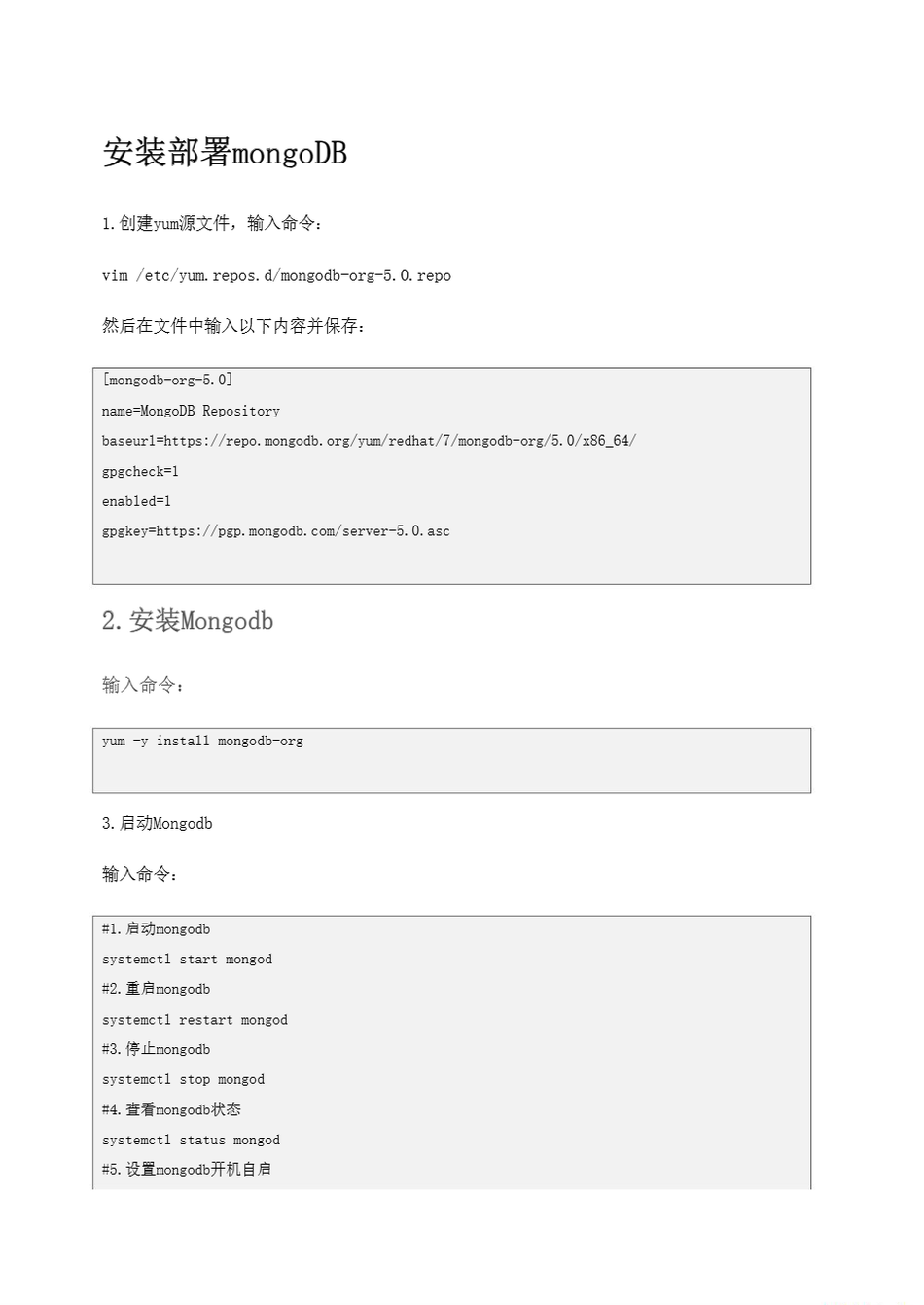 安装部署mongoDB

1.创建yum源文件，输入命令：

vim /etc/yum.repos.d/mongodb-org-5.0.repo

然后在文件中输入以下内容并保存：

[mongodb-org-5.0]

name=MongoDB Repository

baseurl=https://repo.mongodb.org/yum/redhat/7/mongodb-org/5.0/x86_64/

gpgcheck=1

enabled=1

gpgkey=https://pgp.mongodb.com/server-5.0.asc

2.安装Mongodb

输入命令：

yum -y install mongodb-org

3.启动Mongodb

输入命令：

#1.启动mongodb

systemctl start mongod

#2.重启mongodb

systemctl restart mongod

#3.停止mongodb

systemctl stop mongod

#4.查看mongodb状态

systemctl status mongod

#5.设置mongodb开机自启